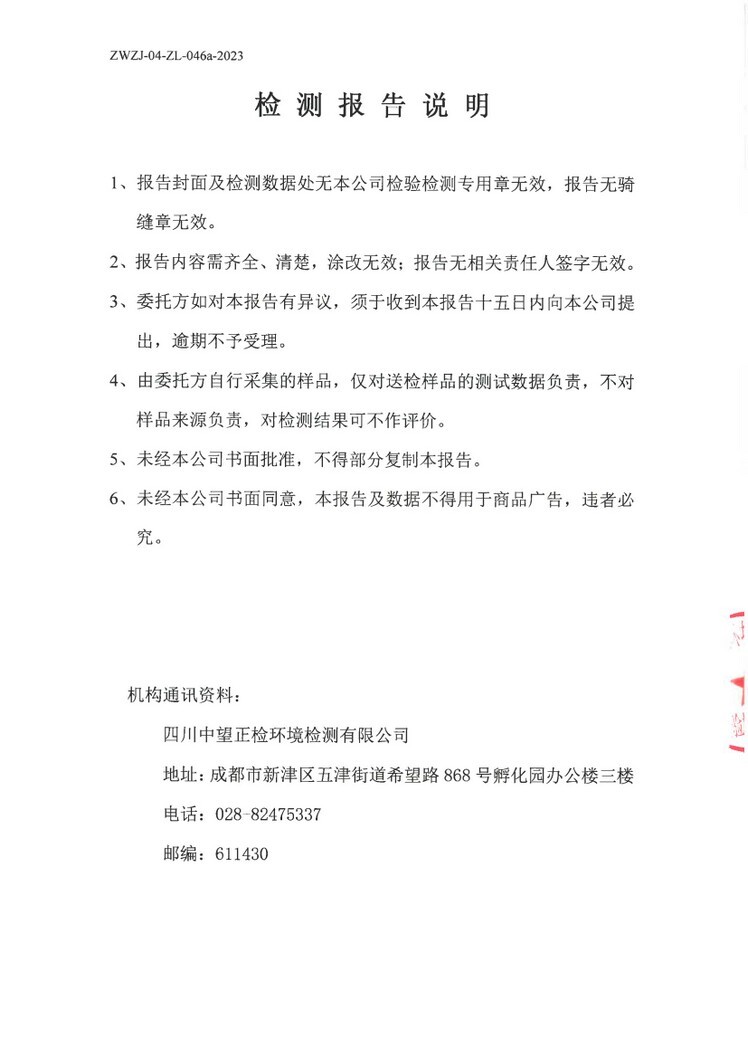 ZWZJ-04-ZL-046a-2023

检测报告说明

1、报告封面及检测数据处无本公司检验检测专用章无效，报告无骑缝章无效。

2、报告内容需齐全、清楚，涂改无效；报告无相关责任人签字无效。

3、委托方如对本报告有异议，须于收到本报告十五日内向本公司提出，逾期不予受理。

4、由委托方自行采集的样品，仅对送检样品的测试数据负责，不对样品来源负责，对检测结果可不作评价。

5、未经本公司书面批准，不得部分复制本报告。

6、未经本公司书面同意，本报告及数据不得用于商品广告，违者必究。

机构通讯资料：

四川中望正检环境检测有限公司

地址：成都市新津区五津街道希望路868号孵化园办公楼三楼

电话：028-82475337

邮编：611430